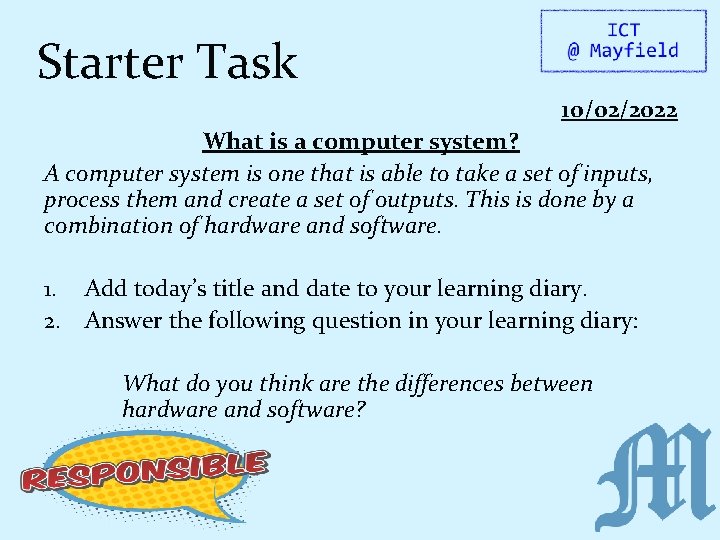 Starter Task

ICT
@ Mayfield

10/02/2022

What is a computer system?

A computer system is one that is able to take a set of inputs, process them and create a set of outputs. This is done by a combination of hardware and software.

1. Add today's title and date to your learning diary.
2. Answer the following question in your learning diary:

What do you think are the differences between hardware and software?

RESPONSIBLE

M